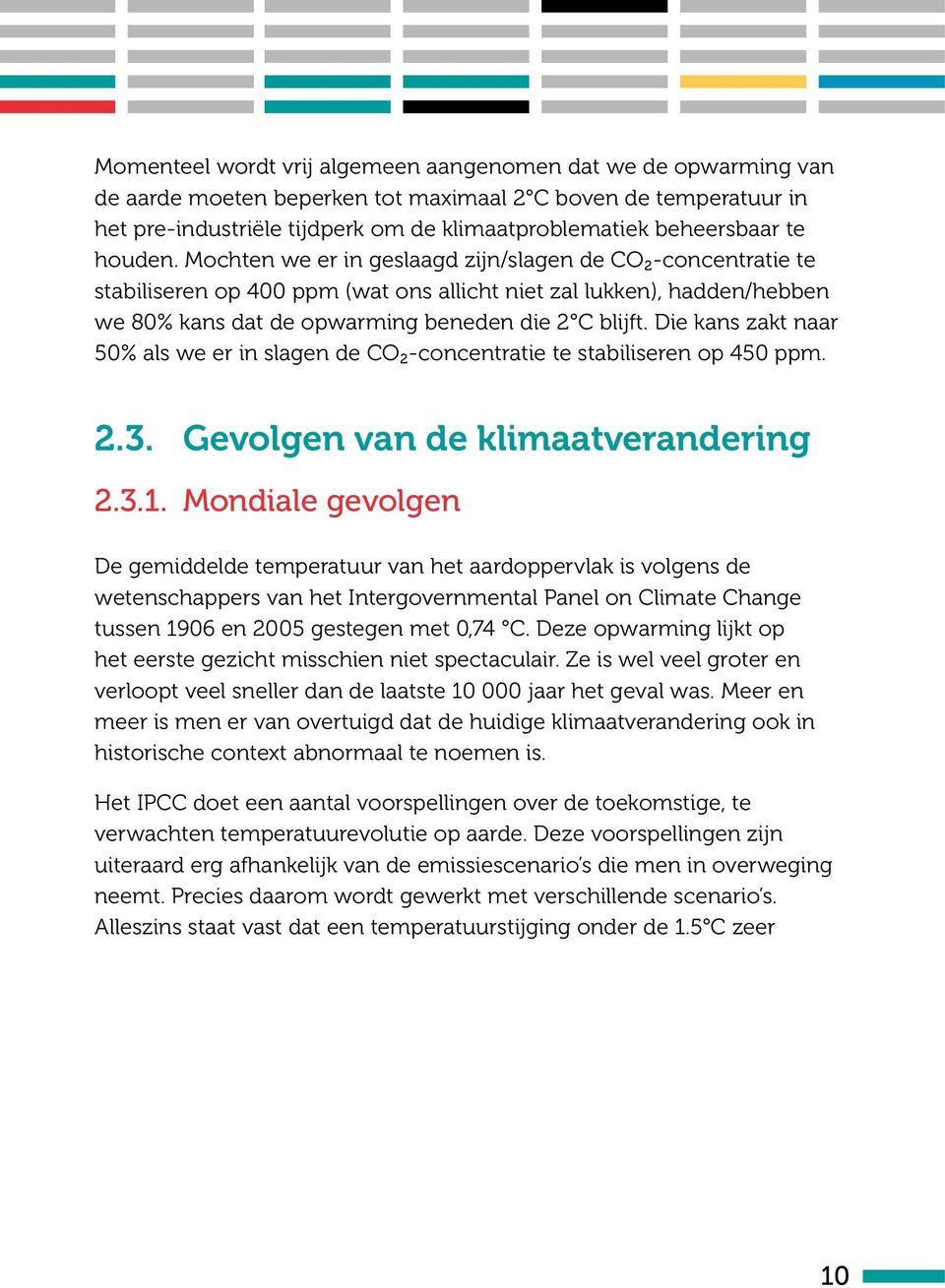 Momenteel wordt vrij algemeen aangenomen dat we de opwarming van de aarde moeten beperken tot maximaal 2°C boven de temperatuur in het pre-industriële tijdperk om de klimaatproblematiek beheersbaar te houden. Mochten we er in geslaagd zijn/slagen de $CO_2$-concentratie te stabiliseren op 400 ppm (wat ons allicht niet zal lukken), hadden/hebben we 80% kans dat de opwarming beneden die 2°C blijft. Die kans zakt naar 50% als we er in slagen de $CO_2$-concentratie te stabiliseren op 450 ppm.

2.3. Gevolgen van de klimaatverandering

2.3.1. Mondiale gevolgen

De gemiddelde temperatuur van het aardoppervlak is volgens de wetenschappers van het Intergovernmental Panel on Climate Change tussen 1906 en 2005 gestegen met 0,74 °C. Deze opwarming lijkt op het eerste gezicht misschien niet spectaculair. Ze is wel veel groter en verloopt veel sneller dan de laatste 10 000 jaar het geval was. Meer en meer is men er van overtuigd dat de huidige klimaatverandering ook in historische context abnormaal te noemen is.

Het IPCC doet een aantal voorspellingen over de toekomstige, te verwachten temperatuurevolutie op aarde. Deze voorspellingen zijn uiteraard erg afhankelijk van de emissiescenario's die men in overweging neemt. Precies daarom wordt gewerkt met verschillende scenario's. Alleszins staat vast dat een temperatuurstijging onder de 1.5°C zeer

10